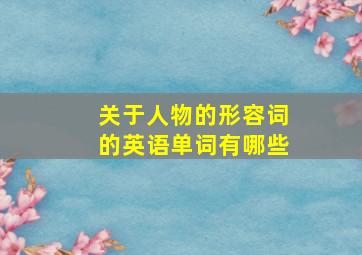 关于人物的形容词的英语单词有哪些